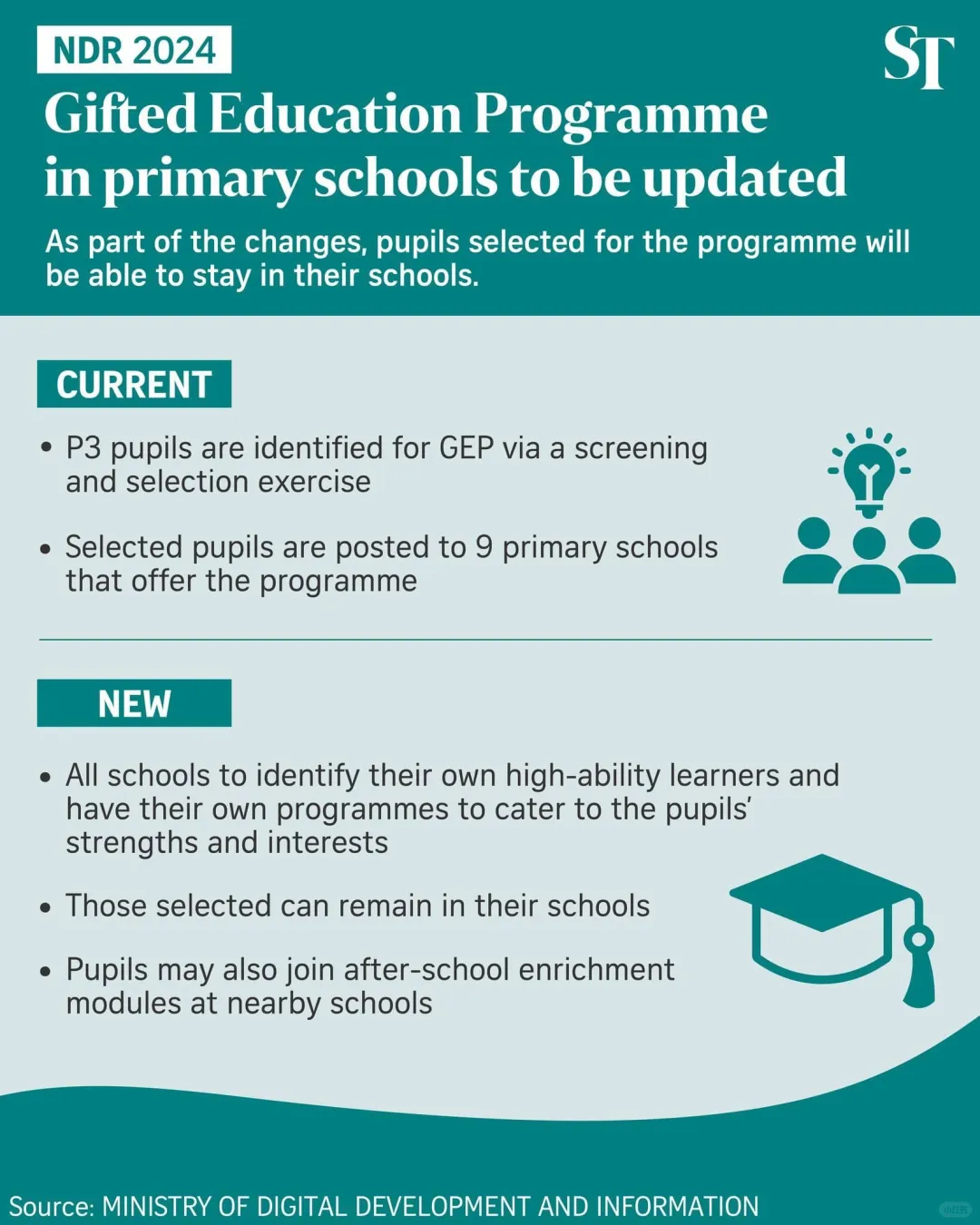 NDR 2024

ST

Gifted Education Programme in primary schools to be updated

As part of the changes, pupils selected for the programme will be able to stay in their schools.

CURRENT

• P3 pupils are identified for GEP via a screening and selection exercise

• Selected pupils are posted to 9 primary schools that offer the programme

NEW

• All schools to identify their own high-ability learners and have their own programmes to cater to the pupils' strengths and interests

• Those selected can remain in their schools

• Pupils may also join after-school enrichment modules at nearby schools

Source: MINISTRY OF DIGITAL DEVELOPMENT AND INFORMATION